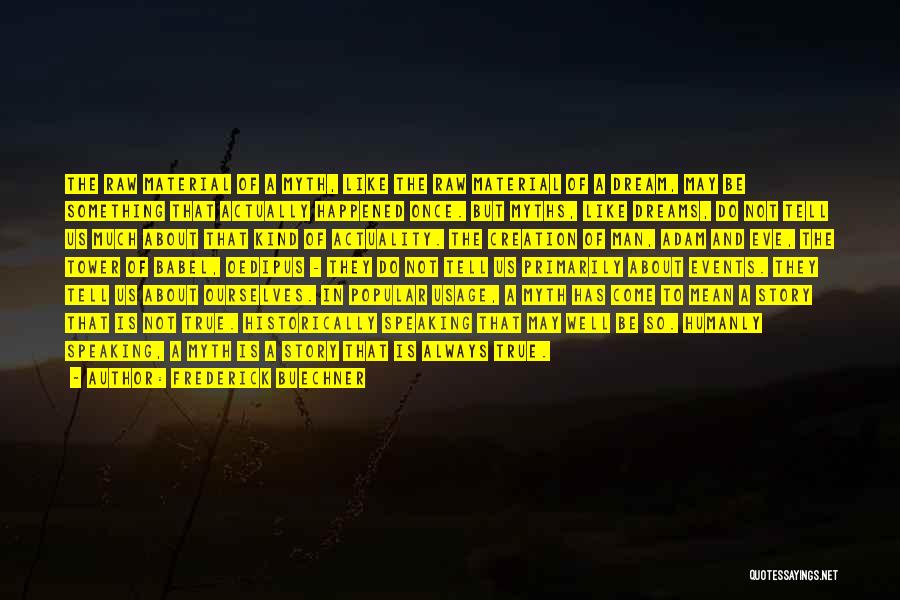 THE RAW MATERIAL OF A MYTH, LIKE THE RAW MATERIAL OF A DREAM, MAY BE SOMETHING THAT ACTUALLY HAPPENED ONCE. BUT MYTHS, LIKE DREAMS, DO NOT TELL US MUCH ABOUT THAT KIND OF ACTUALITY. THE CREATION OF MAN, ADAM AND EVE, THE TOWER OF BABEL, OEDIPUS - THEY DO NOT TELL US PRIMARILY ABOUT EVENTS. THEY TELL US ABOUT OURSELVES. IN POPULAR USAGE, A MYTH HAS COME TO MEAN A STORY THAT IS NOT TRUE. HISTORICALLY SPEAKING THAT MAY WELL BE SO. HUMANLY SPEAKING, A MYTH IS A STORY THAT IS ALWAYS TRUE.

- AUTHOR: FREDERICK BUECHNER

QUOTESSAYINGS.NET